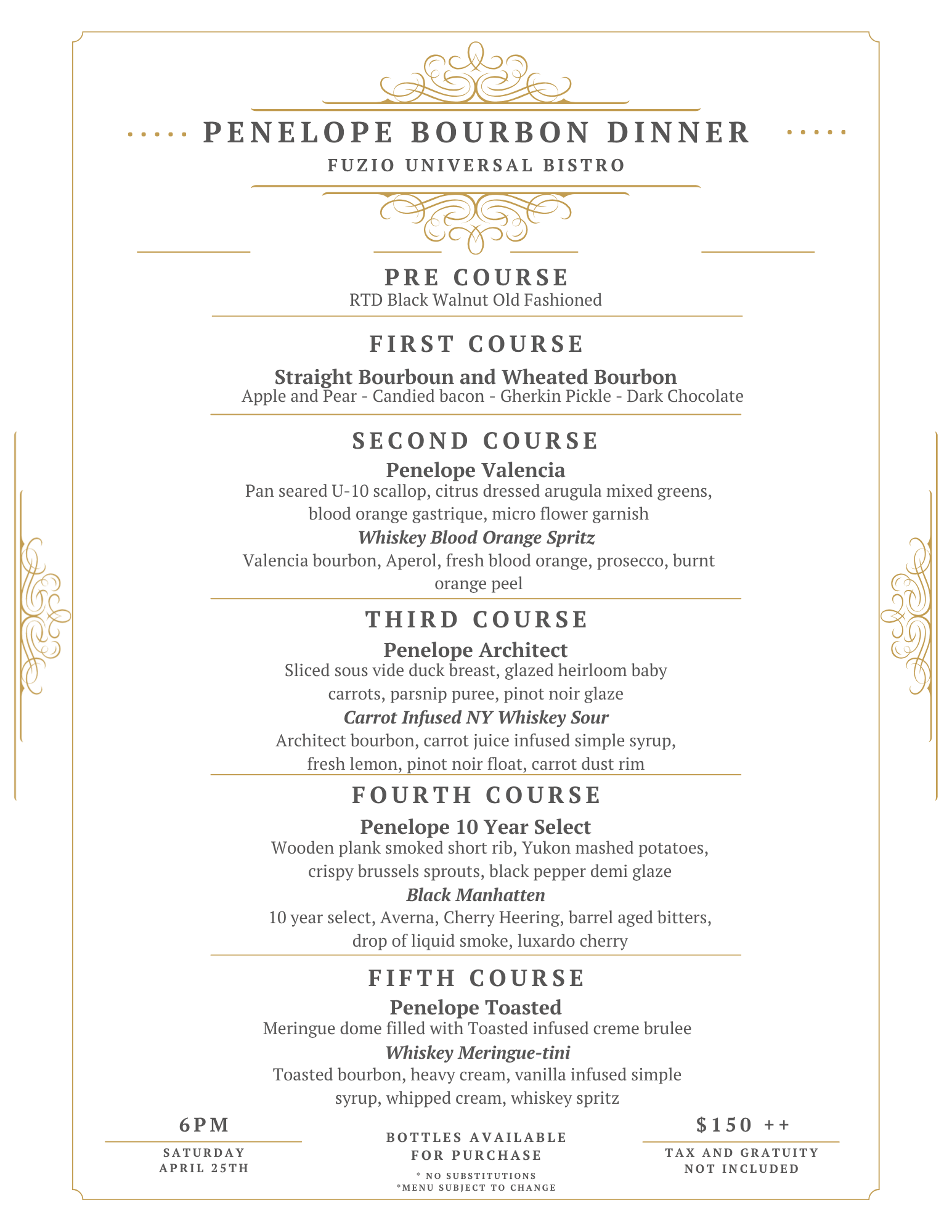 PENELOPE BOURBON DINNER
FUZIO UNIVERSAL BISTRO

PRE COURSE
RTD Black Walnut Old Fashioned

FIRST COURSE
Straight Bourboun and Wheated Bourbon
Apple and Pear - Candied bacon - Gherkin Pickle - Dark Chocolate

SECOND COURSE
Penelope Valencia
Pan seared U-10 scallop, citrus dressed arugula mixed greens, blood orange gastrique, micro flower garnish
Whiskey Blood Orange Spritz
Valencia bourbon, Aperol, fresh blood orange, prosecco, burnt orange peel

THIRD COURSE
Penelope Architect
Sliced sous vide duck breast, glazed heirloom baby carrots, parsnip puree, pinot noir glaze
Carrot Infused NY Whiskey Sour
Architect bourbon, carrot juice infused simple syrup, fresh lemon, pinot noir float, carrot dust rim

FOURTH COURSE
Penelope 10 Year Select
Wooden plank smoked short rib, Yukon mashed potatoes, crispy brussels sprouts, black pepper demi glaze
Black Manhatten
10 year select, Averna, Cherry Heering, barrel aged bitters, drop of liquid smoke, luxardo cherry

FIFTH COURSE
Penelope Toasted
Meringue dome filled with Toasted infused creme brulee
Whiskey Meringue-tini
Toasted bourbon, heavy cream, vanilla infused simple syrup, whipped cream, whiskey spritz

6PM
SATURDAY
APRIL 25TH

BOTTLES AVAILABLE FOR PURCHASE
* NO SUBSTITUTIONS
*MENU SUBJECT TO CHANGE

$150 ++
TAX AND GRATUITY NOT INCLUDED